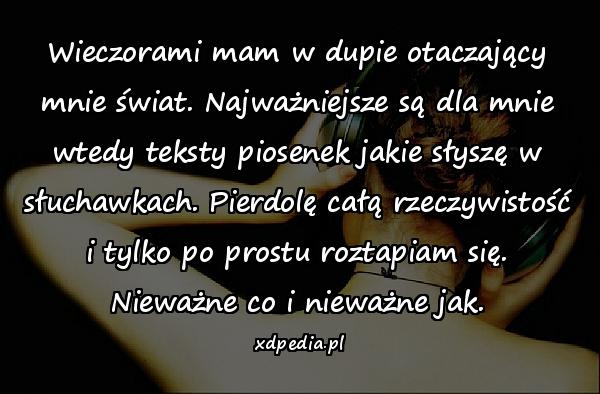 Wieczorami mam w dupie otaczający mnie świat. Najważniejsze są dla mnie wtedy teksty piosenek jakie słyszę w słuchawkach. Pierdolę całą rzeczywistość i tylko po prostu roztapiam się. Nieważne co i nieważne jak.

xdpedia.pl